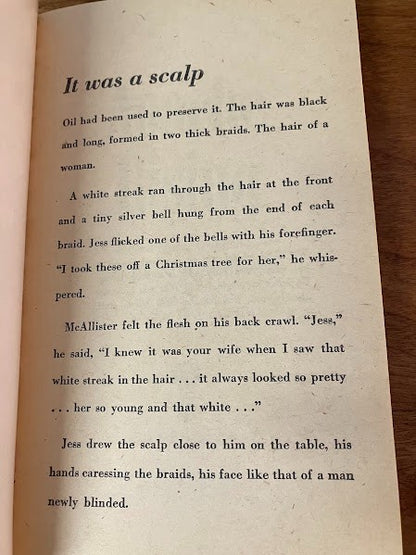 It was a scalp

Oil had been used to preserve it. The hair was black and long, formed in two thick braids. The hair of a woman.

A white streak ran through the hair at the front and a tiny silver bell hung from the end of each braid. Jess flicked one of the bells with his forefinger. "I took these off a Christmas tree for her," he whispered.

McAllister felt the flesh on his back crawl. "Jess," he said, "I knew it was your wife when I saw that white streak in the hair . . . it always looked so pretty . . . her so young and that white . . ."

Jess drew the scalp close to him on the table, his hands caressing the braids, his face like that of a man newly blinded.